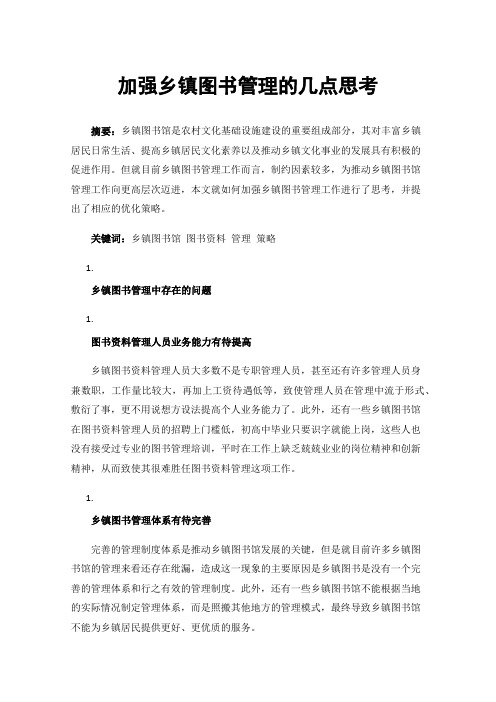 加强乡镇图书管理的几点思考

摘要：乡镇图书馆是农村文化基础设施建设的重要组成部分，其对丰富乡镇居民日常生活、提高乡镇居民文化素养以及推动乡镇文化事业的发展具有积极的促进作用。但就目前乡镇图书管理工作而言，制约因素较多，为推动乡镇图书馆管理工作向更高层次迈进，本文就如何加强乡镇图书管理工作进行了思考，并提出了相应的优化策略。

关键词：乡镇图书馆 图书资料 管理 策略

1.

乡镇图书管理中存在的问题

1.

图书资料管理人员业务能力有待提高

乡镇图书资料管理人员大多数不是专职管理人员，甚至还有许多管理人员身兼数职，工作量比较大，再加上工资待遇低等，致使管理人员在管理中流于形式、敷衍了事，更不用说想方设法提高个人业务能力了。此外，还有一些乡镇图书馆在图书资料管理人员的招聘上门槛低，初高中毕业只要识字就能上岗，这些人也没有接受过专业的图书管理培训，平时在工作上缺乏兢兢业业的岗位精神和创新精神，从而致使其很难胜任图书资料管理这项工作。

1.

乡镇图书管理体系有待完善

完善的管理制度体系是推动乡镇图书馆发展的关键，但是就目前许多乡镇图书馆的管理来看还存在纰漏，造成这一现象的主要原因是乡镇图书是没有一个完善的管理体系和行之有效的管理制度。此外，还有一些乡镇图书馆不能根据当地的实际情况制定管理体系，而是照搬其他地方的管理模式，最终导致乡镇图书馆不能为乡镇居民提供更好、更优质的服务。